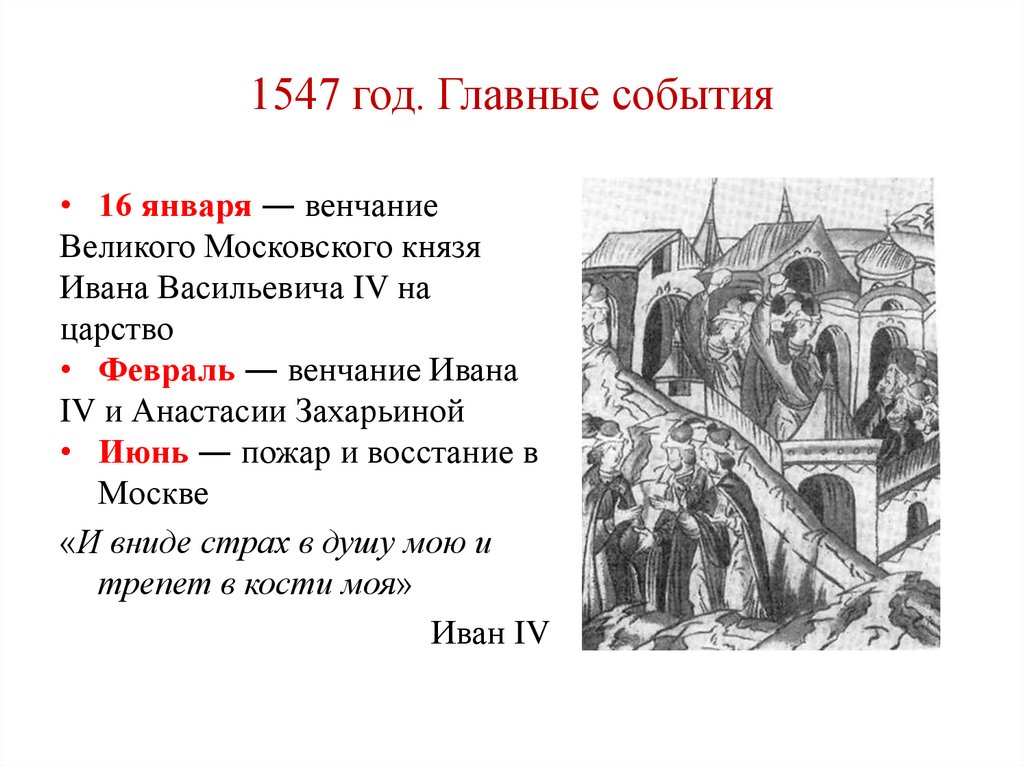 1547 год. Главные события

• 16 января — венчание Великого Московского князя Ивана Васильевича IV на царство
• Февраль — венчание Ивана IV и Анастасии Захарьиной
• Июнь — пожар и восстание в Москве

«И вниде страх в душу мою и трепет в кости моя»

Иван IV